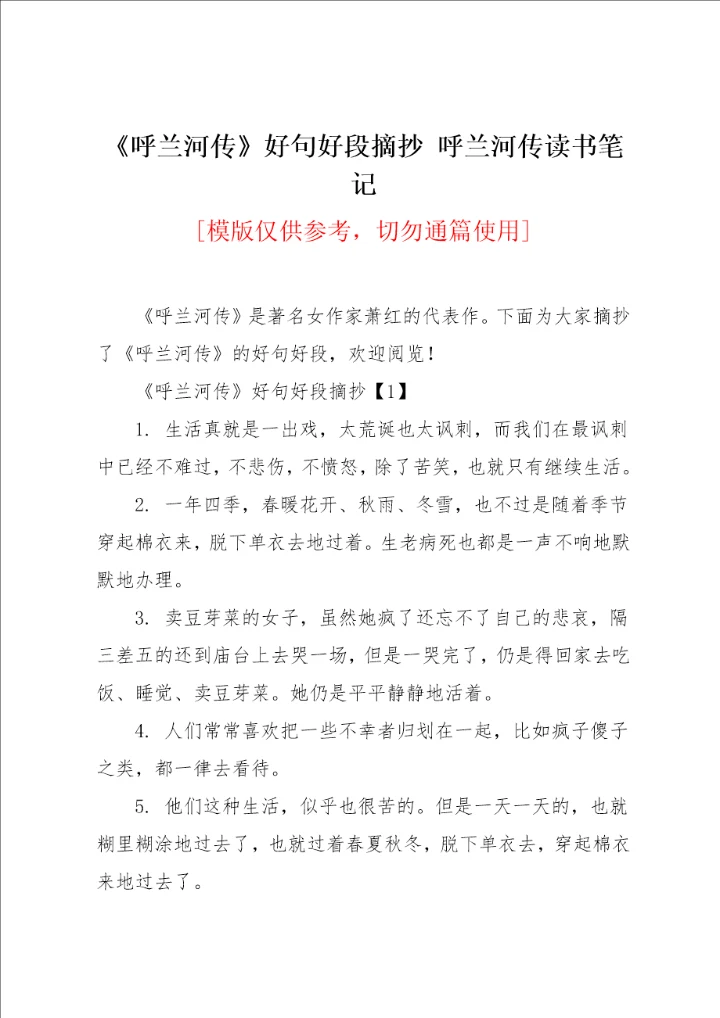 《呼兰河传》好句好段摘抄 呼兰河传读书笔记

[模版仅供参考，切勿通篇使用]

《呼兰河传》是著名女作家萧红的代表作。下面为大家摘抄了《呼兰河传》的好句好段，欢迎阅览！

《呼兰河传》好句好段摘抄【1】

1. 生活真就是一出戏，太荒诞也太讽刺，而我们在最讽刺中已经不难过，不悲伤，不愤怒，除了苦笑，也就只有继续生活。

2. 一年四季，春暖花开、秋雨、冬雪，也不过是随着季节穿起棉衣来，脱下单衣去地过着。生老病死也都是一声不响地默默地办理。

3. 卖豆芽菜的女子，虽然她疯了还忘不了自己的悲哀，隔三差五的还到庙台上去哭一场，但是一哭完了，仍是得回家去吃饭、睡觉、卖豆芽菜。她仍是平平静静地活着。

4. 人们常常喜欢把一些不幸者归划在一起，比如疯子傻子之类，都一律去看待。

5. 他们这种生活，似乎也很苦的。但是一天一天的，也就糊里糊涂地过去了，也就过着春夏秋冬，脱下单衣去，穿起棉衣来地过去了。